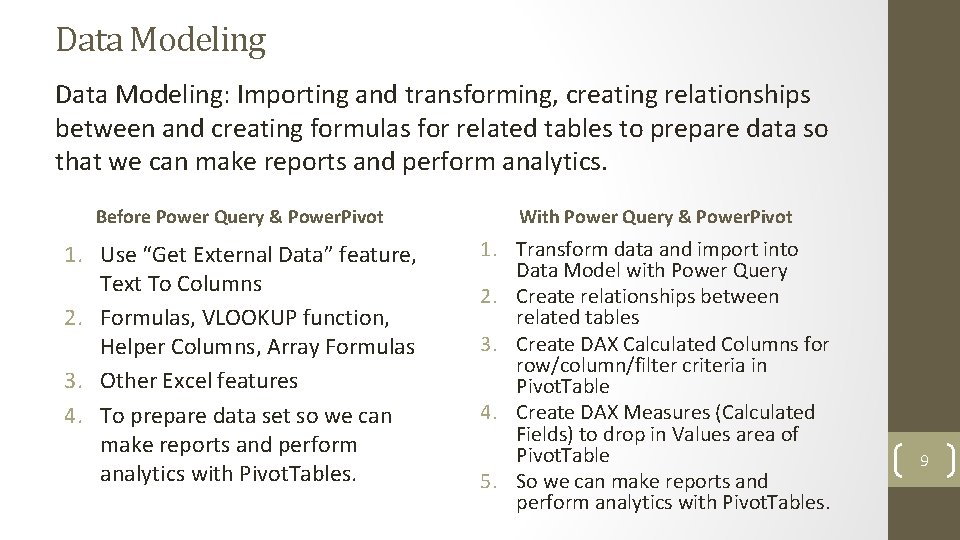 Data Modeling

Data Modeling: Importing and transforming, creating relationships between and creating formulas for related tables to prepare data so that we can make reports and perform analytics.

Before Power Query & PowerPivot

1. Use “Get External Data” feature, Text To Columns
2. Formulas, VLOOKUP function, Helper Columns, Array Formulas
3. Other Excel features
4. To prepare data set so we can make reports and perform analytics with PivotTables.

With Power Query & PowerPivot

1. Transform data and import into Data Model with Power Query
2. Create relationships between related tables
3. Create DAX Calculated Columns for row/column/filter criteria in PivotTable
4. Create DAX Measures (Calculated Fields) to drop in Values area of PivotTable
5. So we can make reports and perform analytics with PivotTables.

9